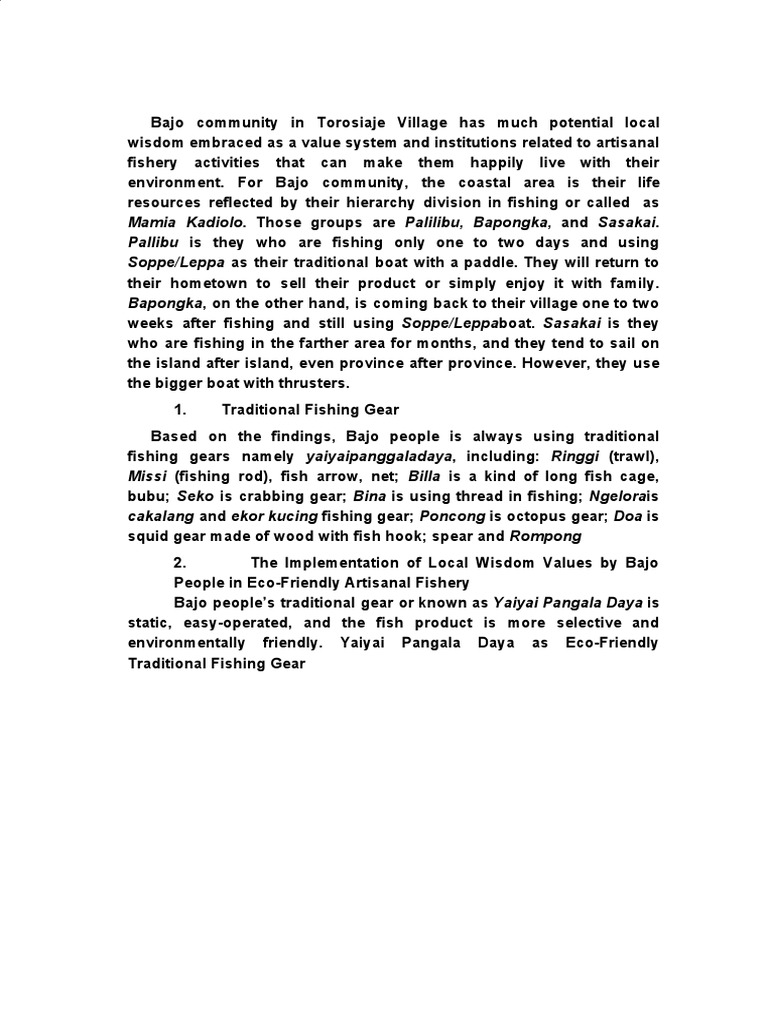 Bajo community in Torosiaje Village has much potential local wisdom embraced as a value system and institutions related to artisanal fishery activities that can make them happily live with their environment. For Bajo community, the coastal area is their life resources reflected by their hierarchy division in fishing or called as Mamia Kadiolo. Those groups are Palilibu, Bapongka, and Sasakai. Pallibu is they who are fishing only one to two days and using Soppe/Leppa as their traditional boat with a paddle. They will return to their hometown to sell their product or simply enjoy it with family. Bapongka, on the other hand, is coming back to their village one to two weeks after fishing and still using Soppe/Leppaboat. Sasakai is they who are fishing in the farther area for months, and they tend to sail on the island after island, even province after province. However, they use the bigger boat with thrusters.

1. Traditional Fishing Gear

Based on the findings, Bajo people is always using traditional fishing gears namely yaiyaipanggaladaya, including: Ringgi (trawl), Missi (fishing rod), fish arrow, net; Billa is a kind of long fish cage, bubu; Seko is crabbing gear; Bina is using thread in fishing; Ngelorais cakalang and ekor kucing fishing gear; Poncong is octopus gear; Doa is squid gear made of wood with fish hook; spear and Rompong

2. The Implementation of Local Wisdom Values by Bajo People in Eco-Friendly Artisanal Fishery

Bajo people's traditional gear or known as Yaiyai Pangala Daya is static, easy-operated, and the fish product is more selective and environmentally friendly. Yaiyai Pangala Daya as Eco-Friendly Traditional Fishing Gear